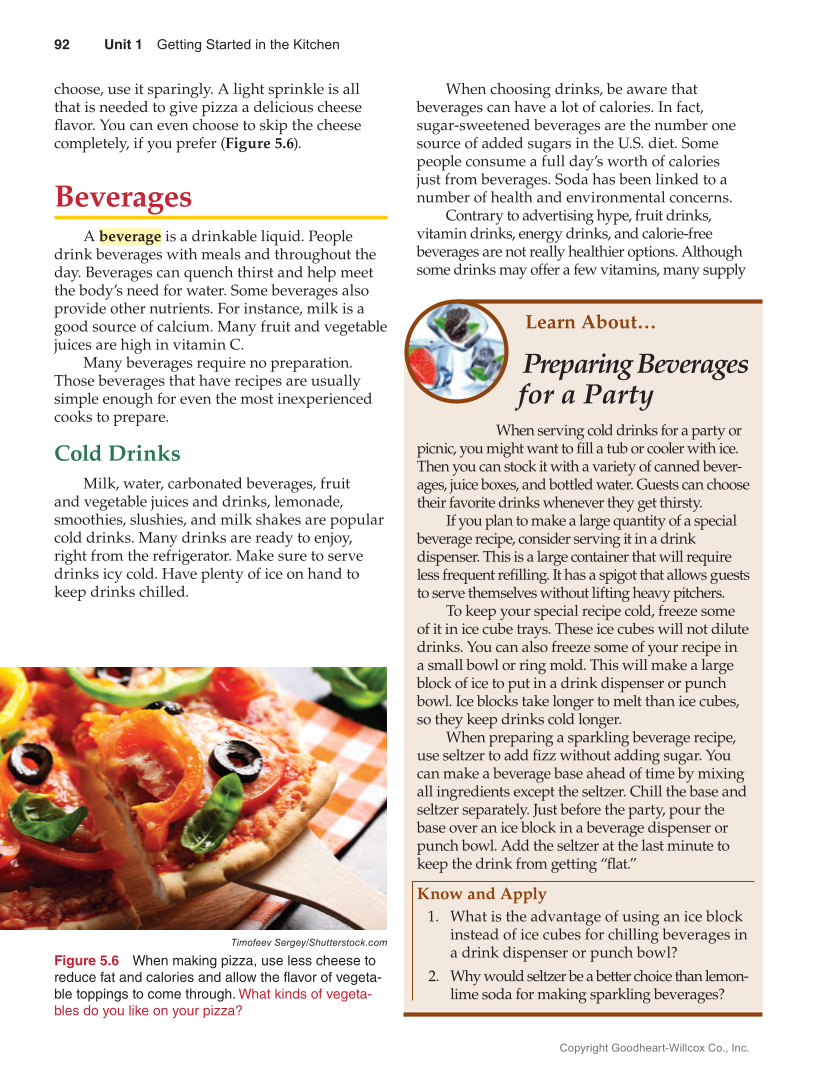 92 Unit 1 Getting Started in the Kitchen

choose, use it sparingly. A light sprinkle is all that is needed to give pizza a delicious cheese flavor. You can even choose to skip the cheese completely, if you prefer (Figure 5.6).

Beverages

A beverage is a drinkable liquid. People drink beverages with meals and throughout the day. Beverages can quench thirst and help meet the body's need for water. Some beverages also provide other nutrients. For instance, milk is a good source of calcium. Many fruit and vegetable juices are high in vitamin C.

Many beverages require no preparation. Those beverages that have recipes are usually simple enough for even the most inexperienced cooks to prepare.

Cold Drinks

Milk, water, carbonated beverages, fruit and vegetable juices and drinks, lemonade, smoothies, slushies, and milk shakes are popular cold drinks. Many drinks are ready to enjoy, right from the refrigerator. Make sure to serve drinks icy cold. Have plenty of ice on hand to keep drinks chilled.

Timofeev Sergey/Shutterstock.com

Figure 5.6 When making pizza, use less cheese to reduce fat and calories and allow the flavor of vegetable toppings to come through. What kinds of vegetables do you like on your pizza?

When choosing drinks, be aware that beverages can have a lot of calories. In fact, sugar-sweetened beverages are the number one source of added sugars in the U.S. diet. Some people consume a full day's worth of calories just from beverages. Soda has been linked to a number of health and environmental concerns.

Contrary to advertising hype, fruit drinks, vitamin drinks, energy drinks, and calorie-free beverages are not really healthier options. Although some drinks may offer a few vitamins, many supply

Learn About...

Preparing Beverages for a Party

When serving cold drinks for a party or picnic, you might want to fill a tub or cooler with ice. Then you can stock it with a variety of canned beverages, juice boxes, and bottled water. Guests can choose their favorite drinks whenever they get thirsty.

If you plan to make a large quantity of a special beverage recipe, consider serving it in a drink dispenser. This is a large container that will require less frequent refilling. It has a spigot that allows guests to serve themselves without lifting heavy pitchers.

To keep your special recipe cold, freeze some of it in ice cube trays. These ice cubes will not dilute drinks. You can also freeze some of your recipe in a small bowl or ring mold. This will make a large block of ice to put in a drink dispenser or punch bowl. Ice blocks take longer to melt than ice cubes, so they keep drinks cold longer.

When preparing a sparkling beverage recipe, use seltzer to add fizz without adding sugar. You can make a beverage base ahead of time by mixing all ingredients except the seltzer. Chill the base and seltzer separately. Just before the party, pour the base over an ice block in a beverage dispenser or punch bowl. Add the seltzer at the last minute to keep the drink from getting "flat."

Know and Apply

1. What is the advantage of using an ice block instead of ice cubes for chilling beverages in a drink dispenser or punch bowl?
2. Why would seltzer be a better choice than lemon-lime soda for making sparkling beverages?

Copyright Goodheart-Willcox Co., Inc.